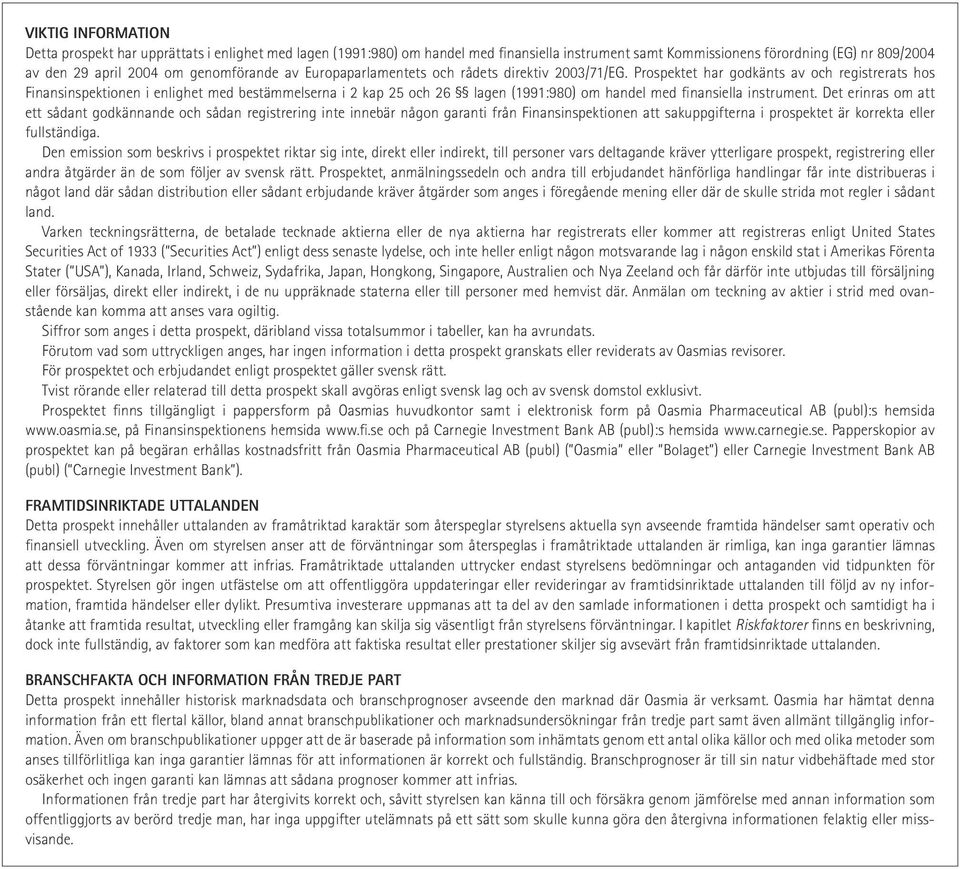 VIKTIG INFORMATION
Detta prospekt har upprättats i enlighet med lagen (1991:980) om handel med finansiella instrument samt Kommissionens förordning (EG) nr 809/2004 av den 29 april 2004 om genomförande av Europaparlamentets och rådets direktiv 2003/71/EG. Prospektet har godkänts av och registrerats hos Finansinspektionen i enlighet med bestämmelserna i 2 kap 25 och 26 §§ lagen (1991:980) om handel med finansiella instrument. Det erinras om att ett sådant godkännande och sådan registrering inte innebär någon garanti från Finansinspektionen att sakuppgifterna i prospektet är korrekta eller fullständiga.

Den emission som beskrivs i prospektet riktar sig inte, direkt eller indirekt, till personer vars deltagande kräver ytterligare prospekt, registrering eller andra åtgärder än de som följer av svensk rätt. Prospektet, anmälningssedeln och andra till erbjudandet hänförliga handlingar får inte distribueras i något land där sådan distribution eller sådant erbjudande kräver åtgärder som anges i föregående mening eller där de skulle strida mot regler i sådant land.

Varken teckningsrätterna, de betalade tecknade aktierna eller de nya aktierna har registrerats eller kommer att registreras enligt United States Securities Act of 1933 ("Securities Act") enligt dess senaste lydelse, och inte heller enligt någon motsvarande lag i någon enskild stat i Amerikas Förenta Stater ("USA"), Kanada, Irland, Schweiz, Sydafrika, Japan, Hongkong, Singapore, Australien och Nya Zeeland och får därför inte utbjudas till försäljning eller försäljas, direkt eller indirekt, i de nu uppräknade staterna eller till personer med hemvist där. Anmälan om teckning av aktier i strid med ovanstående kan komma att anses vara ogiltig.

Siffror som anges i detta prospekt, däribland vissa totalsummor i tabeller, kan ha avrundats.

Förutom vad som uttryckligen anges, har ingen information i detta prospekt granskats eller reviderats av Oasmias revisorer.

För prospektet och erbjudandet enligt prospektet gäller svensk rätt.

Tvist rörande eller relaterad till detta prospekt skall avgöras enligt svensk lag och av svensk domstol exklusivt.

Prospektet finns tillgängligt i pappersform på Oasmias huvudkontor samt i elektronisk form på Oasmia Pharmaceutical AB (publ):s hemsida www.oasmia.se, på Finansinspektionens hemsida www.fi.se och på Carnegie Investment Bank AB (publ):s hemsida www.carnegie.se. Papperskopior av prospektet kan på begäran erhållas kostnadsfritt från Oasmia Pharmaceutical AB (publ) ("Oasmia" eller "Bolaget") eller Carnegie Investment Bank AB (publ) ("Carnegie Investment Bank").

FRAMTIDSINRIKTADE UTTALANDEN
Detta prospekt innehåller uttalanden av framåtriktad karaktär som återspeglar styrelsens aktuella syn avseende framtida händelser samt operativ och finansiell utveckling. Även om styrelsen anser att de förväntningar som återspeglas i framåtriktade uttalanden är rimliga, kan inga garantier lämnas att dessa förväntningar kommer att infrias. Framåtriktade uttalanden uttrycker endast styrelsens bedömningar och antaganden vid tidpunkten för prospektet. Styrelsen gör ingen utfästelse om att offentliggöra uppdateringar eller revideringar av framtidsinriktade uttalanden till följd av ny information, framtida händelser eller dylikt. Presumtiva investerare uppmanas att ta del av den samlade informationen i detta prospekt och samtidigt ha i åtanke att framtida resultat, utveckling eller framgång kan skilja sig väsentligt från styrelsens förväntningar. I kapitlet Riskfaktorer finns en beskrivning, dock inte fullständig, av faktorer som kan medföra att faktiska resultat eller prestationer skiljer sig avsevärt från framtidsinriktade uttalanden.

BRANSCHFAKTA OCH INFORMATION FRÅN TREDJE PART
Detta prospekt innehåller historisk marknadsdata och branschprognoser avseende den marknad där Oasmia är verksamt. Oasmia har hämtat denna information från ett flertal källor, bland annat branschpublikationer och marknadsundersökningar från tredje part samt även allmänt tillgänglig information. Även om branschpublikationer uppger att de är baserade på information som inhämtats genom ett antal olika källor och med olika metoder som anses tillförlitliga kan inga garantier lämnas för att informationen är korrekt och fullständig. Branschprognoser är till sin natur vidbehäftade med stor osäkerhet och ingen garanti kan lämnas att sådana prognoser kommer att infrias.

Informationen från tredje part har återgivits korrekt och, såvitt styrelsen kan känna till och försäkra genom jämförelse med annan information som offentliggjorts av berörd tredje man, har inga uppgifter utelämnats på ett sätt som skulle kunna göra den återgivna informationen felaktig eller missvisande.